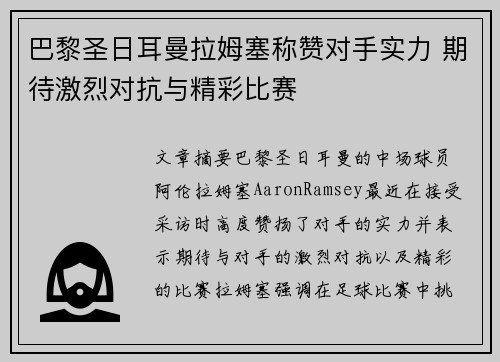 巴黎圣日耳曼拉姆塞称赞对手实力 期待激烈对抗与精彩比赛

文章摘要巴黎圣日耳曼的中场球员阿伦拉姆塞AaronRamsey最近在接受采访时高度赞扬了对手的实力并表示期待与对手的激烈对抗以及精彩的比赛拉姆塞强调在足球比赛中挑